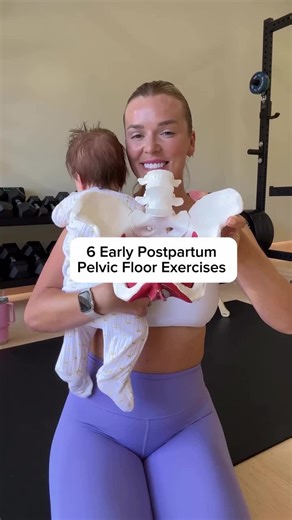 6 Early Postpartum Pelvic Floor Exercises